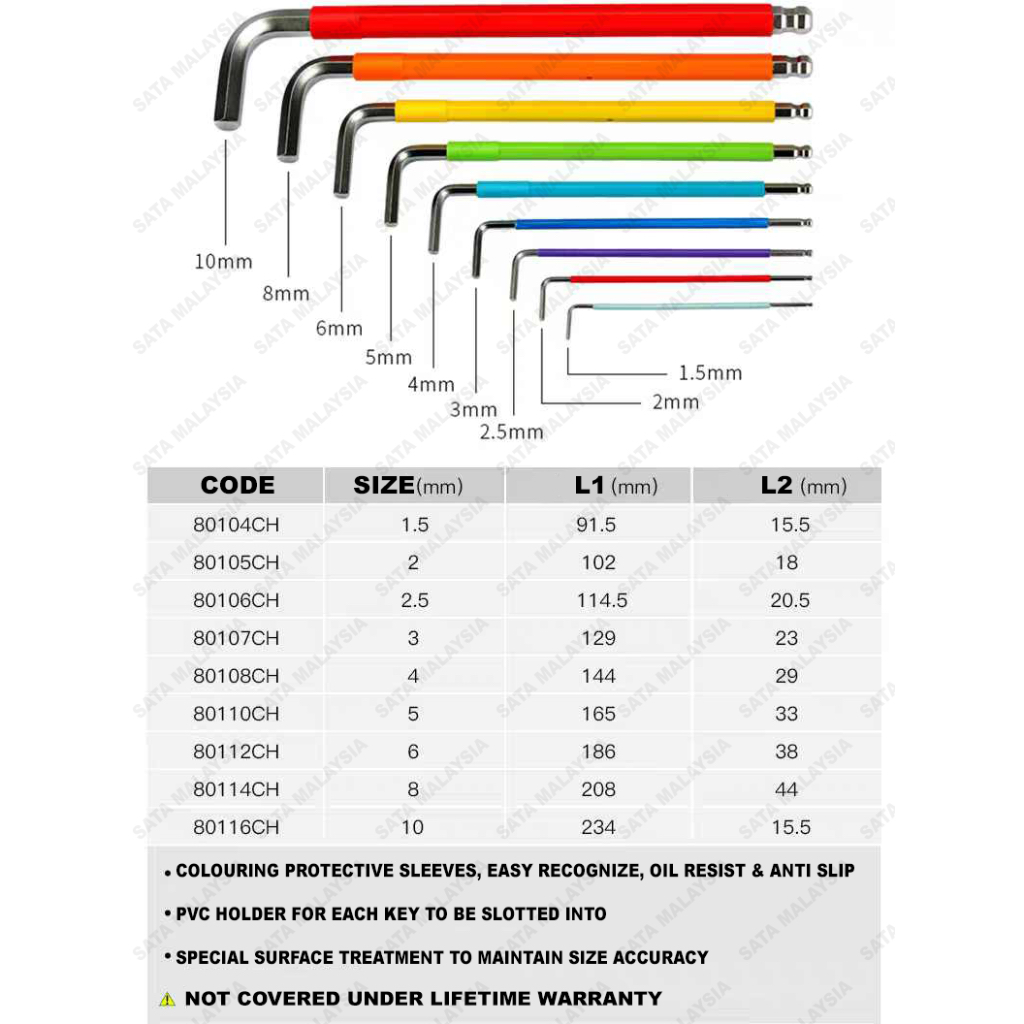 10mm
8mm
6mm
5mm
4mm
3mm
2.5mm
2mm
1.5mm

| CODE | SIZE(mm) | L1 (mm) | L2 (mm) |
|---|---|---|---|
| 80104CH | 1.5 | 91.5 | 15.5 |
| 80105CH | 2 | 102 | 18 |
| 80106CH | 2.5 | 114.5 | 20.5 |
| 80107CH | 3 | 129 | 23 |
| 80108CH | 4 | 144 | 29 |
| 80110CH | 5 | 165 | 33 |
| 80112CH | 6 | 186 | 38 |
| 80114CH | 8 | 208 | 44 |
| 80116CH | 10 | 234 | 15.5 |

• COLOURING PROTECTIVE SLEEVES, EASY RECOGNIZE, OIL RESIST & ANTI SLIP

• PVC HOLDER FOR EACH KEY TO BE SLOTTED INTO

• SPECIAL SURFACE TREATMENT TO MAINTAIN SIZE ACCURACY

⚠ NOT COVERED UNDER LIFETIME WARRANTY

SATA MALAYSIA